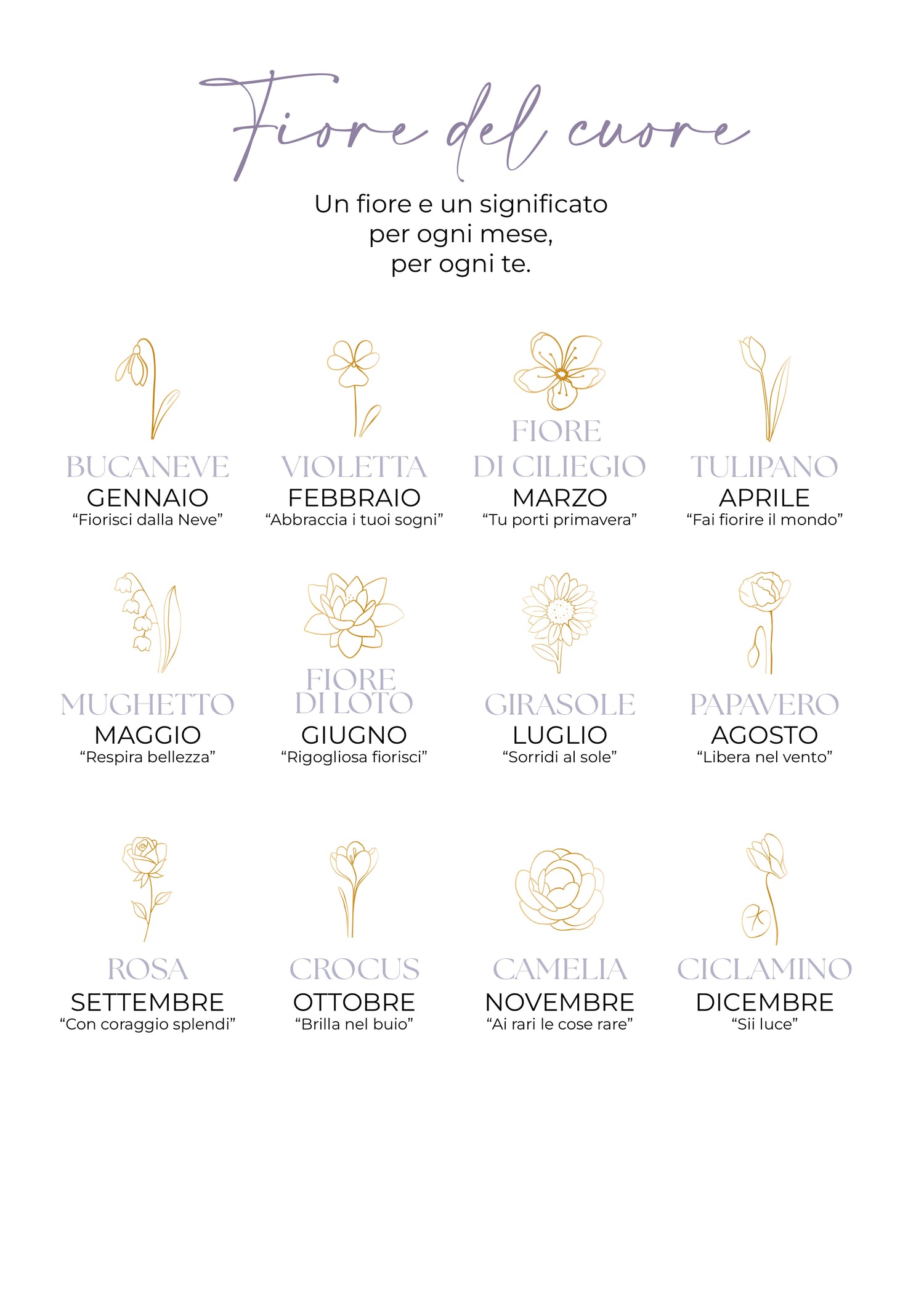 Fiore del cuore

Un fiore e un significato
per ogni mese,
per ogni te.

BUCANEVE
GENNAIO
"Fiorisci dalla Neve"

VIOLETTA
FEBBRAIO
"Abbraccia i tuoi sogni"

FIORE
DI CILIEGIO
MARZO
"Tu porti primavera"

TULIPANO
APRILE
"Fai fiorire il mondo"

MUGHETTO
MAGGIO
"Respira bellezza"

FIORE
DI LOTO
GIUGNO
"Rigogliosa fiorisci"

GIRASOLE
LUGLIO
"Sorridi al sole"

PAPAVERO
AGOSTO
"Libera nel vento"

ROSA
SETTEMBRE
"Con coraggio splendi"

CROCUS
OTTOBRE
"Brilla nel buio"

CAMELIA
NOVEMBRE
"Ai rari le cose rare"

CICLAMINO
DICEMBRE
"Sii luce"